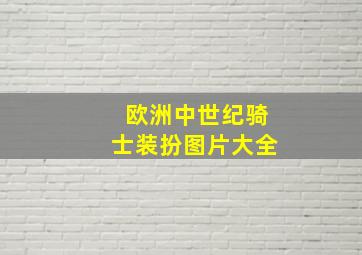 欧洲中世纪骑士装扮图片大全